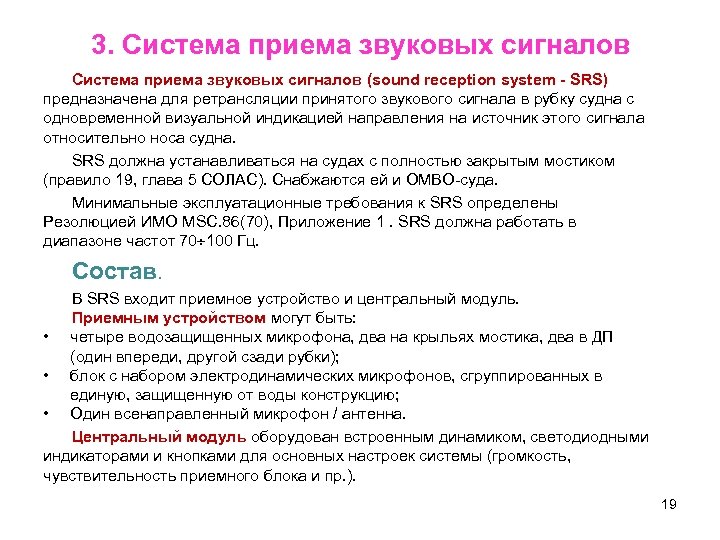 3. Система приема звуковых сигналов

Система приема звуковых сигналов (sound reception system - SRS) предназначена для ретрансляции принятого звукового сигнала в рубку судна с одновременной визуальной индикацией направления на источник этого сигнала относительно носа судна.

SRS должна устанавливаться на судах с полностью закрытым мостиком (правило 19, глава 5 СОЛАС). Снабжаются ей и ОМВО-суда.

Минимальные эксплуатационные требования к SRS определены Резолюцией ИМО MSC.86(70), Приложение 1 . SRS должна работать в диапазоне частот 70÷100 Гц.

Состав.

В SRS входит приемное устройство и центральный модуль.

Приемным устройством могут быть:

• четыре водозащищенных микрофона, два на крыльях мостика, два в ДП (один впереди, другой сзади рубки);
• блок с набором электродинамических микрофонов, сгруппированных в единую, защищенную от воды конструкцию;
• Один всенаправленный микрофон / антенна.

Центральный модуль оборудован встроенным динамиком, светодиодными индикаторами и кнопками для основных настроек системы (громкость, чувствительность приемного блока и пр.).

19